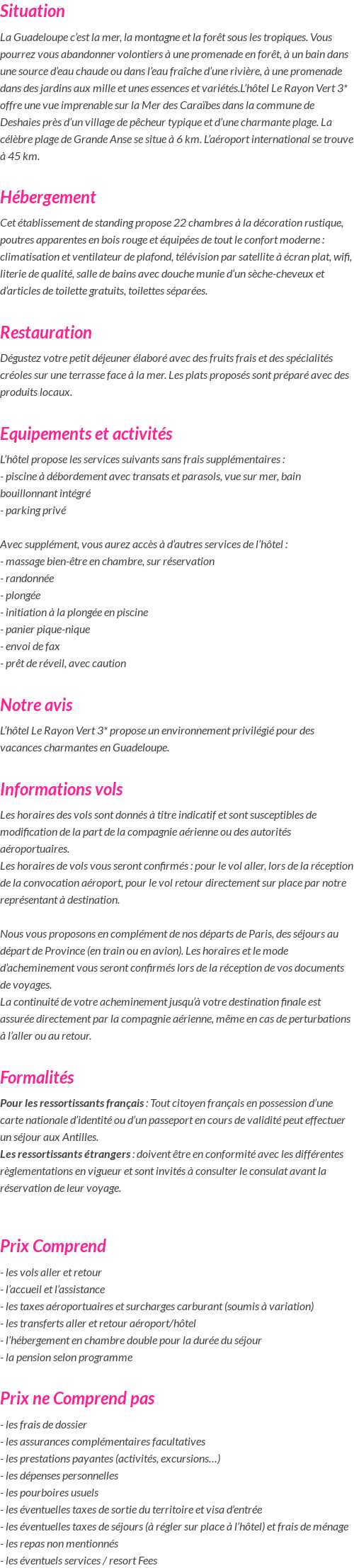 Situation

La Guadeloupe c'est la mer, la montagne et la forêt sous les tropiques. Vous pourrez vous abandonner volontiers à une promenade en forêt, à un bain dans une source d'eau chaude ou dans l'eau fraîche d'une rivière, à une promenade dans des jardins aux mille et unes essences et variétés.L'hôtel Le Rayon Vert 3* offre une vue imprenable sur la Mer des Caraïbes dans la commune de Deshaies près d'un village de pêcheur typique et d'une charmante plage. La célèbre plage de Grande Anse se situe à 6 km. L'aéroport international se trouve à 45 km.

Hébergement

Cet établissement de standing propose 22 chambres à la décoration rustique, poutres apparentes en bois rouge et équipées de tout le confort moderne : climatisation et ventilateur de plafond, télévision par satellite à écran plat, wifi, literie de qualité, salle de bains avec douche munie d'un sèche-cheveux et d'articles de toilette gratuits, toilettes séparées.

Restauration

Dégustez votre petit déjeuner élaboré avec des fruits frais et des spécialités créoles sur une terrasse face à la mer. Les plats proposés sont préparé avec des produits locaux.

Equipements et activités

L'hôtel propose les services suivants sans frais supplémentaires :
- piscine à débordement avec transats et parasols, vue sur mer, bain bouillonnant intégré
- parking privé

Avec supplément, vous aurez accès à d'autres services de l'hôtel :
- massage bien-être en chambre, sur réservation
- randonnée
- plongée
- initiation à la plongée en piscine
- panier pique-nique
- envoi de fax
- prêt de réveil, avec caution

Notre avis

L'hôtel Le Rayon Vert 3* propose un environnement privilégié pour des vacances charmantes en Guadeloupe.

Informations vols

Les horaires des vols sont donnés à titre indicatif et sont susceptibles de modification de la part de la compagnie aérienne ou des autorités aéroportuaires.
Les horaires de vols vous seront confirmés : pour le vol aller, lors de la réception de la convocation aéroport, pour le vol retour directement sur place par notre représentant à destination.

Nous vous proposons en complément de nos départs de Paris, des séjours au départ de Province (en train ou en avion). Les horaires et le mode d'acheminement vous seront confirmés lors de la réception de vos documents de voyages.
La continuité de votre acheminement jusqu'à votre destination finale est assurée directement par la compagnie aérienne, même en cas de perturbations à l'aller ou au retour.

Formalités

Pour les ressortissants français : Tout citoyen français en possession d'une carte nationale d'identité ou d'un passeport en cours de validité peut effectuer un séjour aux Antilles.
Les ressortissants étrangers : doivent être en conformité avec les différentes règlementations en vigueur et sont invités à consulter le consulat avant la réservation de leur voyage.

Prix Comprend

- les vols aller et retour
- l'accueil et l'assistance
- les taxes aéroportuaires et surcharges carburant (soumis à variation)
- les transferts aller et retour aéroport/hôtel
- l'hébergement en chambre double pour la durée du séjour
- la pension selon programme

Prix ne Comprend pas

- les frais de dossier
- les assurances complémentaires facultatives
- les prestations payantes (activités, excursions…)
- les dépenses personnelles
- les pourboires usuels
- les éventuelles taxes de sortie du territoire et visa d'entrée
- les éventuelles taxes de séjours (à régler sur place à l'hôtel) et frais de ménage
- les repas non mentionnés
- les éventuels services / resort Fees